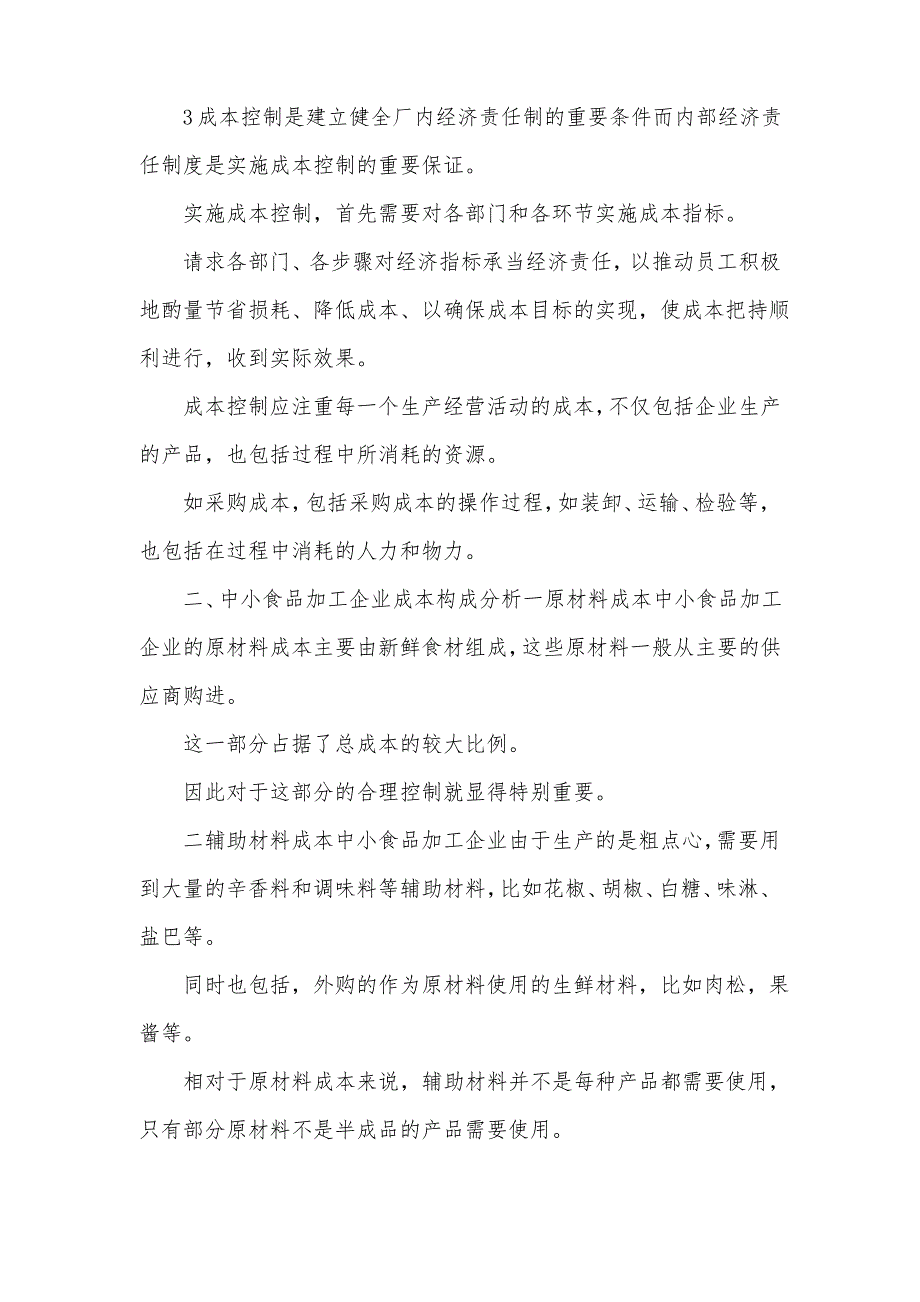 3成本控制是建立健全厂内经济责任制的重要条件而内部经济责任制度是实施成本控制的重要保证。

实施成本控制，首先需要对各部门和各环节实施成本指标。

请求各部门、各步骤对经济指标承当经济责任，以推动员工积极地酌量节省损耗、降低成本、以确保成本目标的实现，使成本把持顺利进行，收到实际效果。

成本控制应注重每一个生产经营活动的成本，不仅包括企业生产的产品，也包括过程中所消耗的资源。

如采购成本，包括采购成本的操作过程，如装卸、运输、检验等，也包括在过程中消耗的人力和物力。

二、中小食品加工企业成本构成分析一原材料成本中小食品加工企业的原材料成本主要由新鲜食材组成，这些原材料一般从主要的供应商购进。

这一部分占据了总成本的较大比例。

因此对于这部分的合理控制就显得特别重要。

二辅助材料成本中小食品加工企业由于生产的是粗点心，需要用到大量的辛香料和调味料等辅助材料，比如花椒、胡椒、白糖、味淋、盐巴等。

同时也包括，外购的作为原材料使用的生鲜材料，比如肉松，果酱等。

相对于原材料成本来说，辅助材料并不是每种产品都需要使用，只有部分原材料不是半成品的产品需要使用。